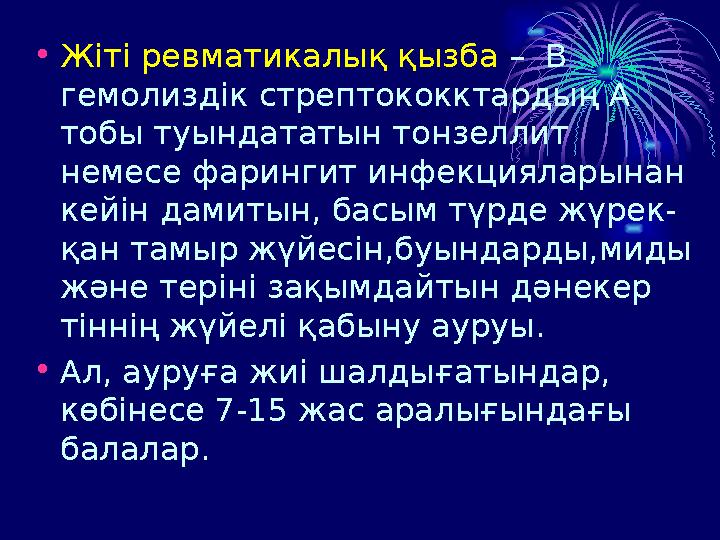 • Жіті ревматикалық қызба – В гемолиздік стрептококктардың А тобы туындататын тонзеллит немесе фарингит инфекцияларынан кейін дамитын, басым түрде жүрек-қан тамыр жүйесін,буындарды,миды және теріні зақымдайтын дәнекер тіннің жүйелі қабыну ауруы.

• Ал, ауруға жиі шалдығатындар, көбінесе 7-15 жас аралығындағы балалар.